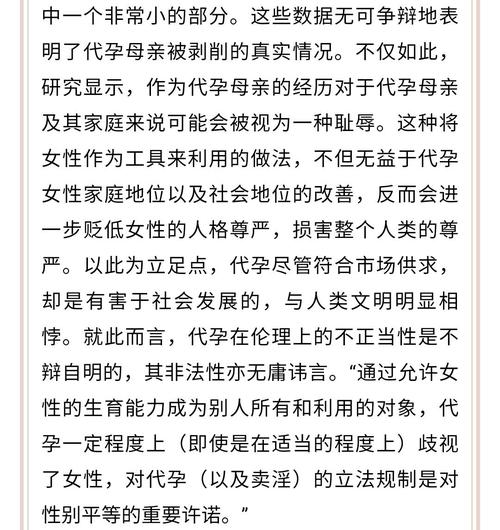 中一个非常小的部分。这些数据无可争辩地表明了代孕母亲被剥削的真实情况。不仅如此，研究显示，作为代孕母亲的经历对于代孕母亲及其家庭来说可能会被视为一种耻辱。这种将女性作为工具来利用的做法，不但无益于代孕女性家庭地位以及社会地位的改善，反而会进一步贬低女性的人格尊严，损害整个人类的尊严。以此为立足点，代孕尽管符合市场供求，却是有害于社会发展的，与人类文明明显相悖。就此而言，代孕在伦理上的不正当性是不辩自明的，其非法性亦无庸讳言。“通过允许女性的生育能力成为别人所有和利用的对象，代孕一定程度上（即使是在适当的程度上）歧视了女性，对代孕（以及卖淫）的立法规制是对性别平等的重要许诺。”